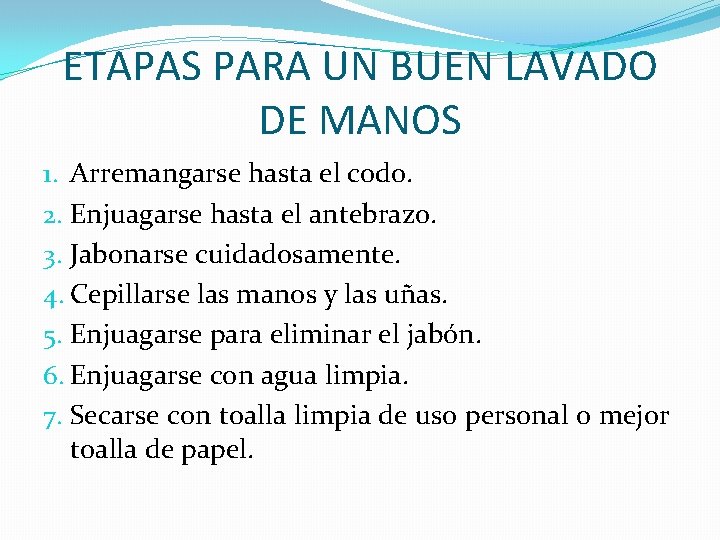 ETAPAS PARA UN BUEN LAVADO DE MANOS

1. Arremangarse hasta el codo.
2. Enjuagarse hasta el antebrazo.
3. Jabonarse cuidadosamente.
4. Cepillarse las manos y las uñas.
5. Enjuagarse para eliminar el jabón.
6. Enjuagarse con agua limpia.
7. Secarse con toalla limpia de uso personal o mejor toalla de papel.